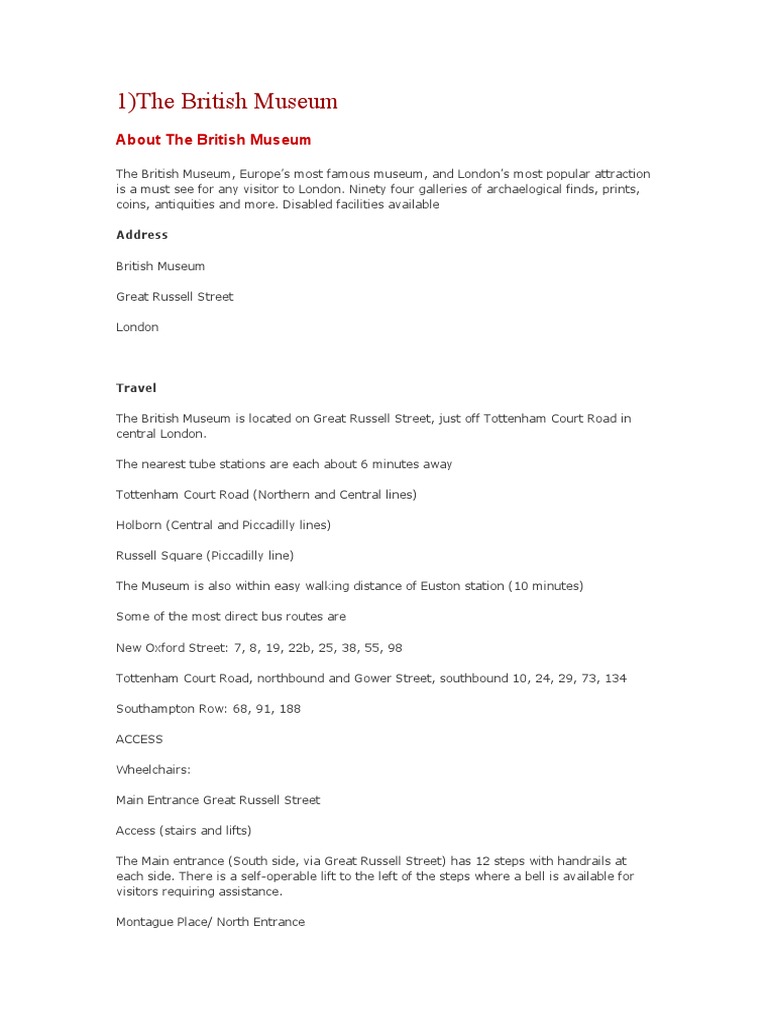 1)The British Museum

About The British Museum

The British Museum, Europe's most famous museum, and London's most popular attraction is a must see for any visitor to London. Ninety four galleries of archaelogical finds, prints, coins, antiquities and more. Disabled facilities available

Address

British Museum

Great Russell Street

London

Travel

The British Museum is located on Great Russell Street, just off Tottenham Court Road in central London.

The nearest tube stations are each about 6 minutes away

Tottenham Court Road (Northern and Central lines)

Holborn (Central and Piccadilly lines)

Russell Square (Piccadilly line)

The Museum is also within easy walking distance of Euston station (10 minutes)

Some of the most direct bus routes are

New Oxford Street: 7, 8, 19, 22b, 25, 38, 55, 98

Tottenham Court Road, northbound and Gower Street, southbound 10, 24, 29, 73, 134

Southampton Row: 68, 91, 188

ACCESS

Wheelchairs:

Main Entrance Great Russell Street

Access (stairs and lifts)

The Main entrance (South side, via Great Russell Street) has 12 steps with handrails at each side. There is a self-operable lift to the left of the steps where a bell is available for visitors requiring assistance.

Montague Place/ North Entrance